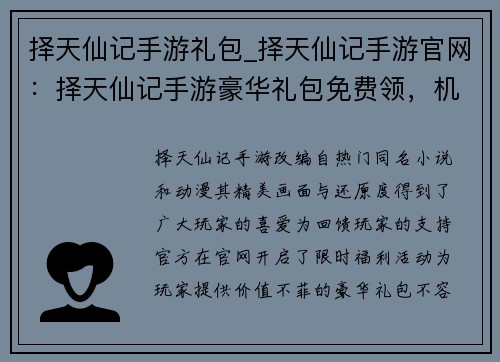 择天仙记手游礼包_择天仙记手游官网：择天仙记手游豪华礼包免费领，机

择天仙记手游改编自热门同名小说和动漫其精美画面与还原度得到了广大玩家的喜爱为回馈玩家的支持官方在官网开启了限时福利活动为玩家提供价值不菲的豪华礼包不容